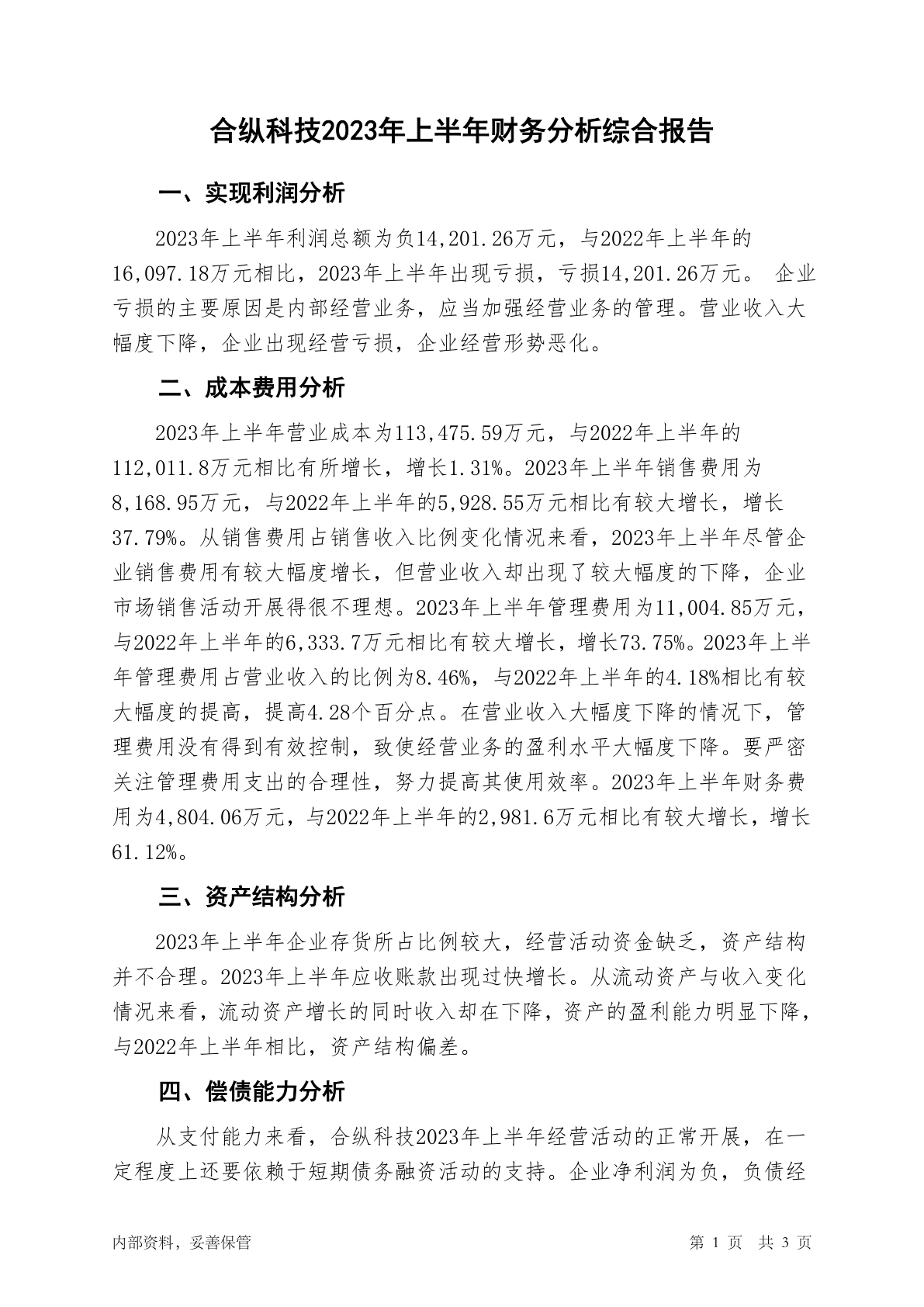 合纵科技2023年上半年财务分析综合报告

一、实现利润分析

2023年上半年利润总额为负14,201.26万元，与2022年上半年的16,097.18万元相比，2023年上半年出现亏损，亏损14,201.26万元。 企业亏损的主要原因是内部经营业务，应当加强经营业务的管理。营业收入大幅度下降，企业出现经营亏损，企业经营形势恶化。

二、成本费用分析

2023年上半年营业成本为113,475.59万元，与2022年上半年的112,011.8万元相比有所增长，增长1.31%。2023年上半年销售费用为8,168.95万元，与2022年上半年的5,928.55万元相比有较大增长，增长37.79%。从销售费用占销售收入比例变化情况来看，2023年上半年尽管企业销售费用有较大幅度增长，但营业收入却出现了较大幅度的下降，企业市场销售活动开展得很不理想。2023年上半年管理费用为11,004.85万元，与2022年上半年的6,333.7万元相比有较大增长，增长73.75%。2023年上半年管理费用占营业收入的比例为8.46%，与2022年上半年的4.18%相比有较大幅度的提高，提高4.28个百分点。在营业收入大幅度下降的情况下，管理费用没有得到有效控制，致使经营业务的盈利水平大幅度下降。要严密关注管理费用支出的合理性，努力提高其使用效率。2023年上半年财务费用为4,804.06万元，与2022年上半年的2,981.6万元相比有较大增长，增长61.12%。

三、资产结构分析

2023年上半年企业存货所占比例较大，经营活动资金缺乏，资产结构并不合理。2023年上半年应收账款出现过快增长。从流动资产与收入变化情况来看，流动资产增长的同时收入却在下降，资产的盈利能力明显下降，与2022年上半年相比，资产结构偏差。

四、偿债能力分析

从支付能力来看，合纵科技2023年上半年经营活动的正常开展，在一定程度上还要依赖于短期债务融资活动的支持。企业净利润为负，负债经

内部资料，妥善保管

第 1 页 共 3 页